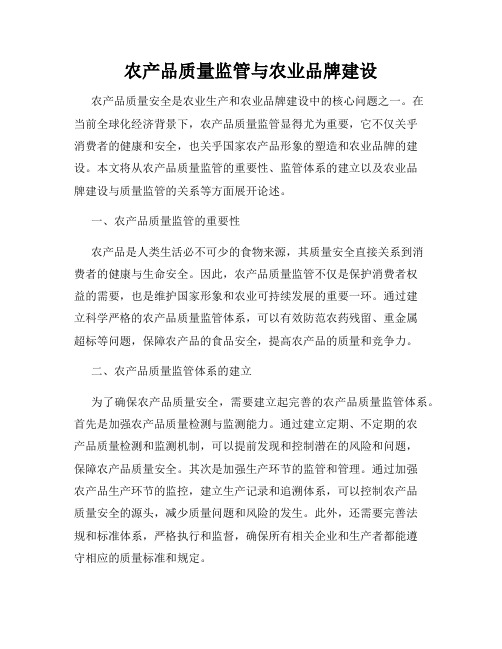 农产品质量监管与农业品牌建设

农产品质量安全是农业生产和农业品牌建设中的核心问题之一。在当前全球化经济背景下，农产品质量监管显得尤为重要，它不仅关乎消费者的健康和安全，也关乎国家农产品形象的塑造和农业品牌的建设。本文将从农产品质量监管的重要性、监管体系的建立以及农业品牌建设与质量监管的关系等方面展开论述。

一、农产品质量监管的重要性

农产品是人类生活必不可少的食物来源，其质量安全直接关系到消费者的健康与生命安全。因此，农产品质量监管不仅是保护消费者权益的需要，也是维护国家形象和农业可持续发展的重要一环。通过建立科学严格的农产品质量监管体系，可以有效防范农药残留、重金属超标等问题，保障农产品的食品安全，提高农产品的质量和竞争力。

二、农产品质量监管体系的建立

为了确保农产品质量安全，需要建立起完善的农产品质量监管体系。首先是加强农产品质量检测与监测能力。通过建立定期、不定期的农产品质量检测和监测机制，可以提前发现和控制潜在的风险和问题，保障农产品质量安全。其次是加强生产环节的监管和管理。通过加强农产品生产环节的监控，建立生产记录和追溯体系，可以控制农产品质量安全的源头，减少质量问题和风险的发生。此外，还需要完善法规和标准体系，严格执行和监督，确保所有相关企业和生产者都能遵守相应的质量标准和规定。